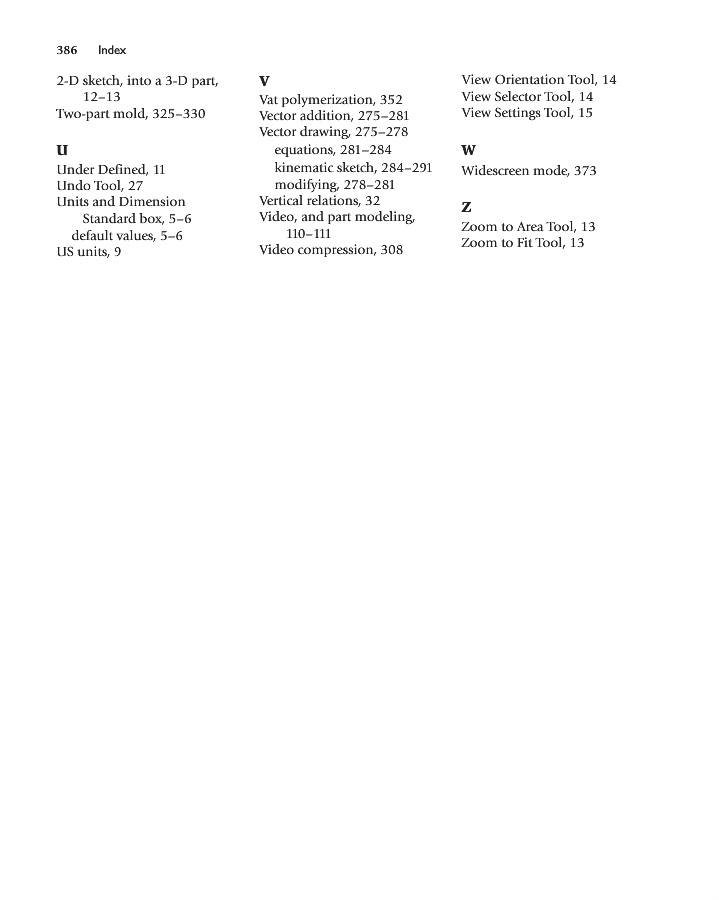 386 Index

2-D sketch, into a 3-D part, 12–13
Two-part mold, 325–330

U
Under Defined, 11
Undo Tool, 27
Units and Dimension Standard box, 5–6
default values, 5–6
US units, 9

V
Vat polymerization, 352
Vector addition, 275–281
Vector drawing, 275–278
equations, 281–284
kinematic sketch, 284–291
modifying, 278–281
Vertical relations, 32
Video, and part modeling, 110–111
Video compression, 308

View Orientation Tool, 14
View Selector Tool, 14
View Settings Tool, 15

W
Widescreen mode, 373

Z
Zoom to Area Tool, 13
Zoom to Fit Tool, 13